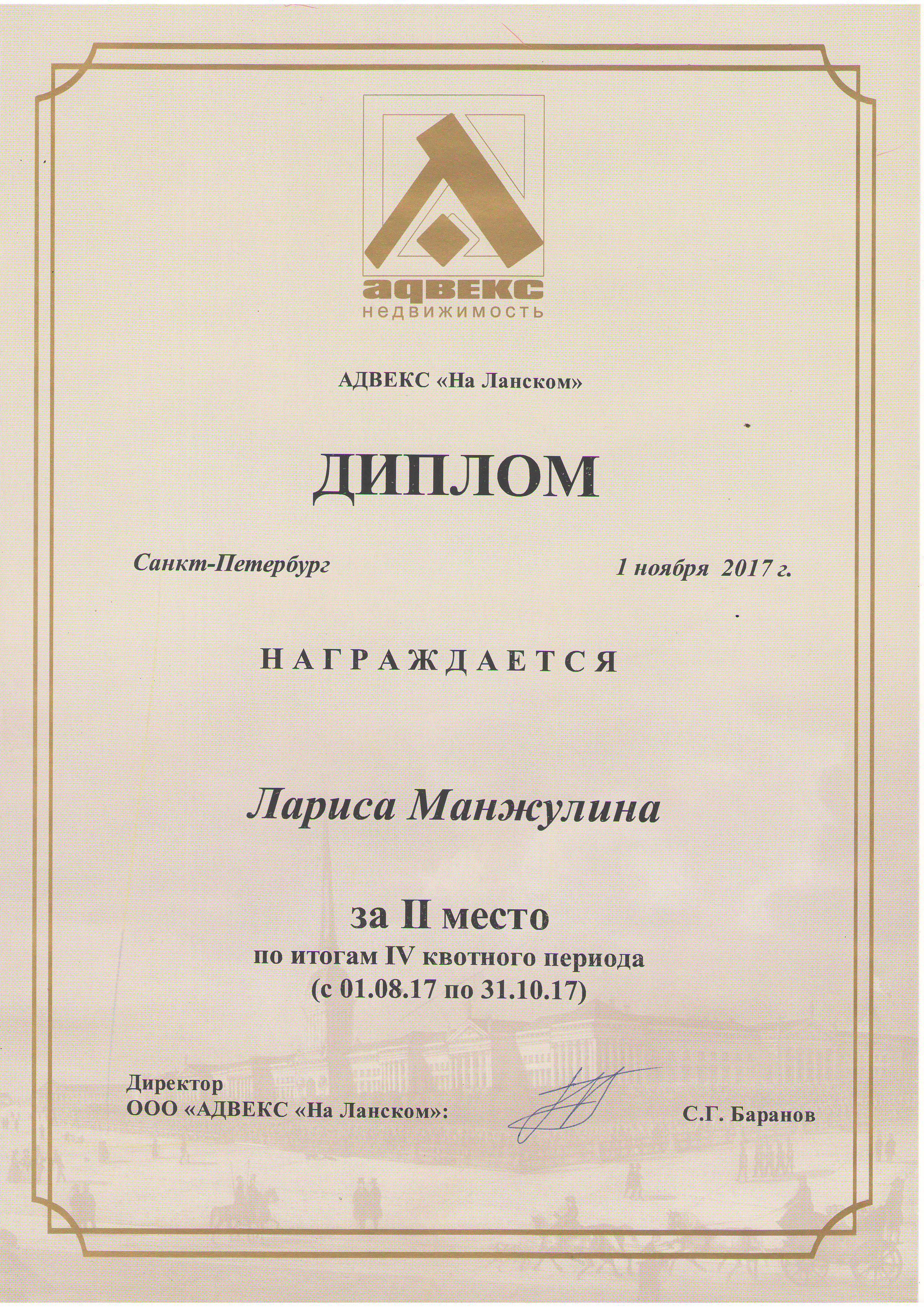 адвекс
недвижимость

АДВЕКС «На Ланском»

ДИПЛОМ

Санкт-Петербург 1 ноября 2017 г.

НАГРАЖДАЕТСЯ

Лариса Манжулина

за II место
по итогам IV квотного периода
(с 01.08.17 по 31.10.17)

Директор
ООО «АДВЕКС «На Ланском»: С.Г. Баранов